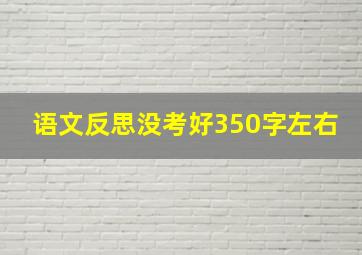 语文反思没考好350字左右